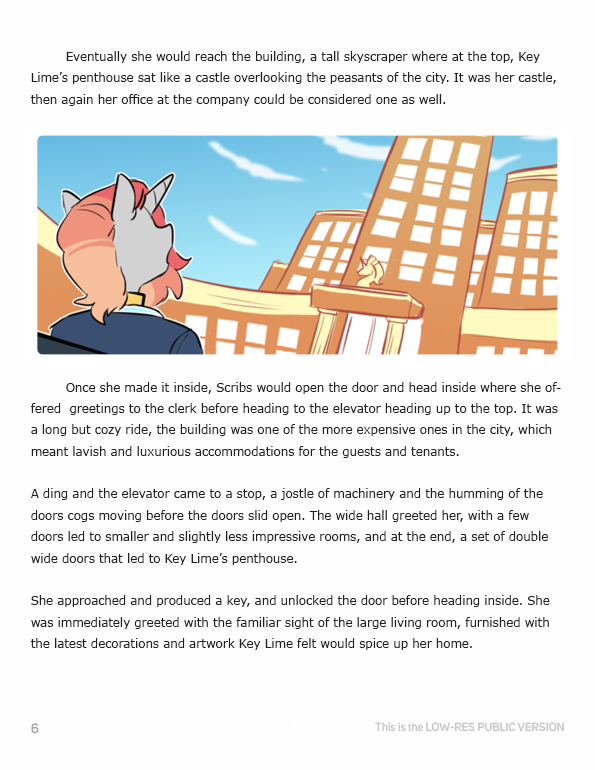 Eventually she would reach the building, a tall skyscraper where at the top, Key Lime's penthouse sat like a castle overlooking the peasants of the city. It was her castle, then again her office at the company could be considered one as well.

Once she made it inside, Scribs would open the door and head inside where she offered  greetings to the clerk before heading to the elevator heading up to the top. It was a long but cozy ride, the building was one of the more expensive ones in the city, which meant lavish and luxurious accommodations for the guests and tenants.

A ding and the elevator came to a stop, a jostle of machinery and the humming of the doors cogs moving before the doors slid open. The wide hall greeted her, with a few doors led to smaller and slightly less impressive rooms, and at the end, a set of double wide doors that led to Key Lime's penthouse.

She approached and produced a key, and unlocked the door before heading inside. She was immediately greeted with the familiar sight of the large living room, furnished with the latest decorations and artwork Key Lime felt would spice up her home.

6

This is the LOW-RES PUBLIC VERSION